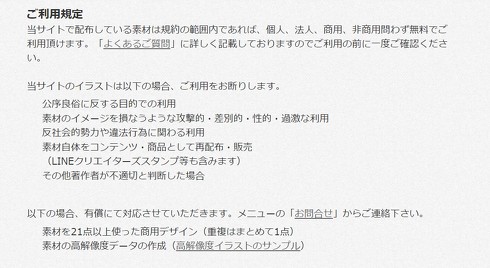 ご利用規定
当サイトで配布している素材は規約の範囲内であれば、個人、法人、商用、非商用問わず無料でご利用頂けます。「よくあるご質問」に詳しく記載しておりますのでご利用の前に一度ご確認ください。

当サイトのイラストは以下の場合、ご利用をお断りします。
公序良俗に反する目的での利用
素材のイメージを損なうような攻撃的・差別的・性的・過激な利用
反社会的勢力や違法行為に関わる利用
素材自体をコンテンツ・商品として再配布・販売
（LINEクリエイターズスタンプ等も含みます）
その他著作者が不適切と判断した場合

以下の場合、有償にて対応させていただきます。メニューの「お問合せ」からご連絡下さい。
素材を21点以上使った商用デザイン（重複はまとめて1点）
素材の高解像度データの作成（高解像度イラストのサンプル）